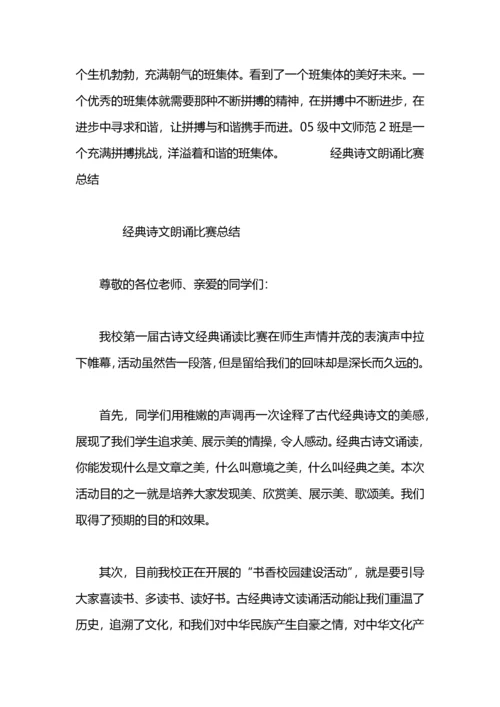 个生机勃勃，充满朝气的班集体。看到了一个班集体的美好未来。一个优秀的班集体就需要那种不断拼搏的精神，在拼搏中不断进步，在进步中寻求和谐，让拼搏与和谐携手而进。05 级中文师范 2 班是一个充满拼搏挑战，洋溢着和谐的班集体。　　经典诗文朗诵比赛总结

经典诗文朗诵比赛总结

尊敬的各位老师、亲爱的同学们：

我校第一届古诗文经典诵读比赛在师生声情并茂的表演声中拉下帷幕，活动虽然告一段落，但是留给我们的回味却是深长而久远的。

首先，同学们用稚嫩的声调再一次诠释了古代经典诗文的美感，展现了我们学生追求美、展示美的情操，令人感动。经典古诗文诵读，你能发现什么是文章之美，什么叫意境之美，什么叫经典之美。本次活动目的之一就是培养大家发现美、欣赏美、展示美、歌颂美。我们取得了预期的目的和效果。

其次，目前我校正在开展的“书香校园建设活动”，就是要引导大家喜读书、多读书、读好书。古经典诗文读诵活动能让我们重温了历史，追溯了文化，和我们对中华民族产生自豪之情，对中华文化产